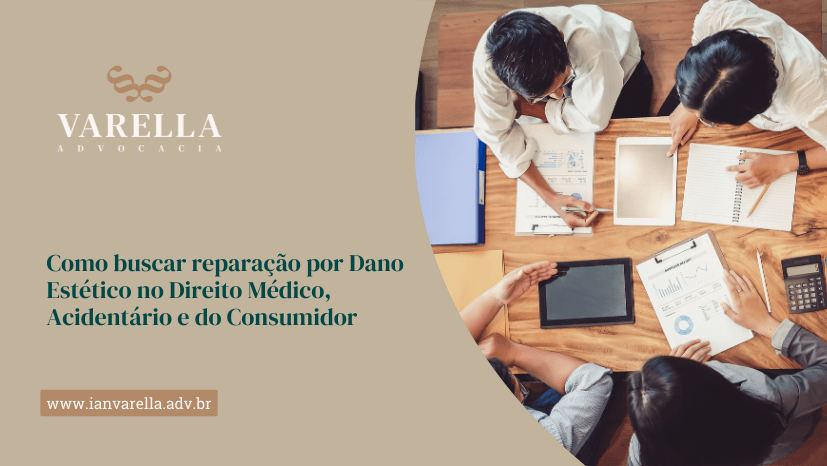 VARELLA
ADVOCACIA

Como buscar reparação por Dano Estético no Direito Médico, Acidentário e do Consumidor

www.ianvarella.adv.br